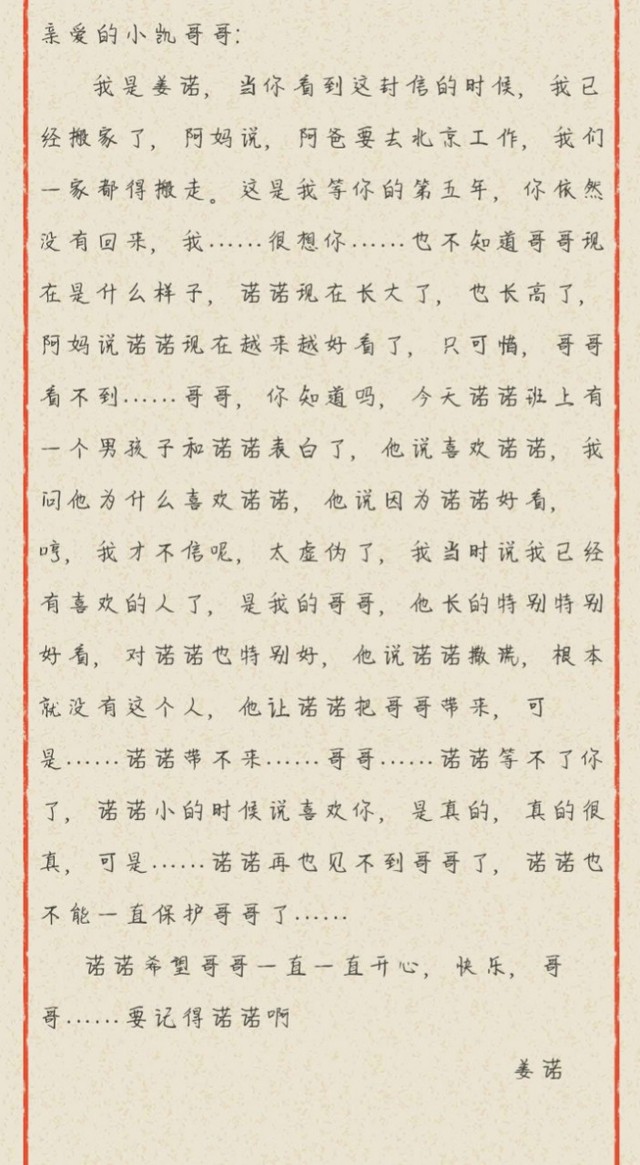 亲爱的小凯哥哥:

我是姜诺，当你看到这封信的时候，我已经搬家了，阿妈说，阿爸要去北京工作，我们一家都得搬走。这是我等你的第五年，你依然没有回来，我……很想你……也不知道哥哥现在是什么样子，诺诺现在长大了，也长高了，阿妈说诺诺现在越来越好看了，只可惜，哥哥看不到……哥哥，你知道吗，今天诺诺班上有一个男孩子和诺诺表白了，他说喜欢诺诺，我问他为什么喜欢诺诺，他说因为诺诺好看，哼，我才不信呢，太虚伪了，我当时说我已经有喜欢的人了，是我的哥哥，他长的特别特别好看，对诺诺也特别好，他说诺诺撒谎，根本就没有这个人，他让诺诺把哥哥带来，可是……诺诺带不来……哥哥……诺诺等不了你了，诺诺小的时候说喜欢你，是真的，真的很真，可是……诺诺再也见不到哥哥了，诺诺也不能一直保护哥哥了……

诺诺希望哥哥一直一直开心，快乐，哥哥……要记得诺诺啊

姜诺